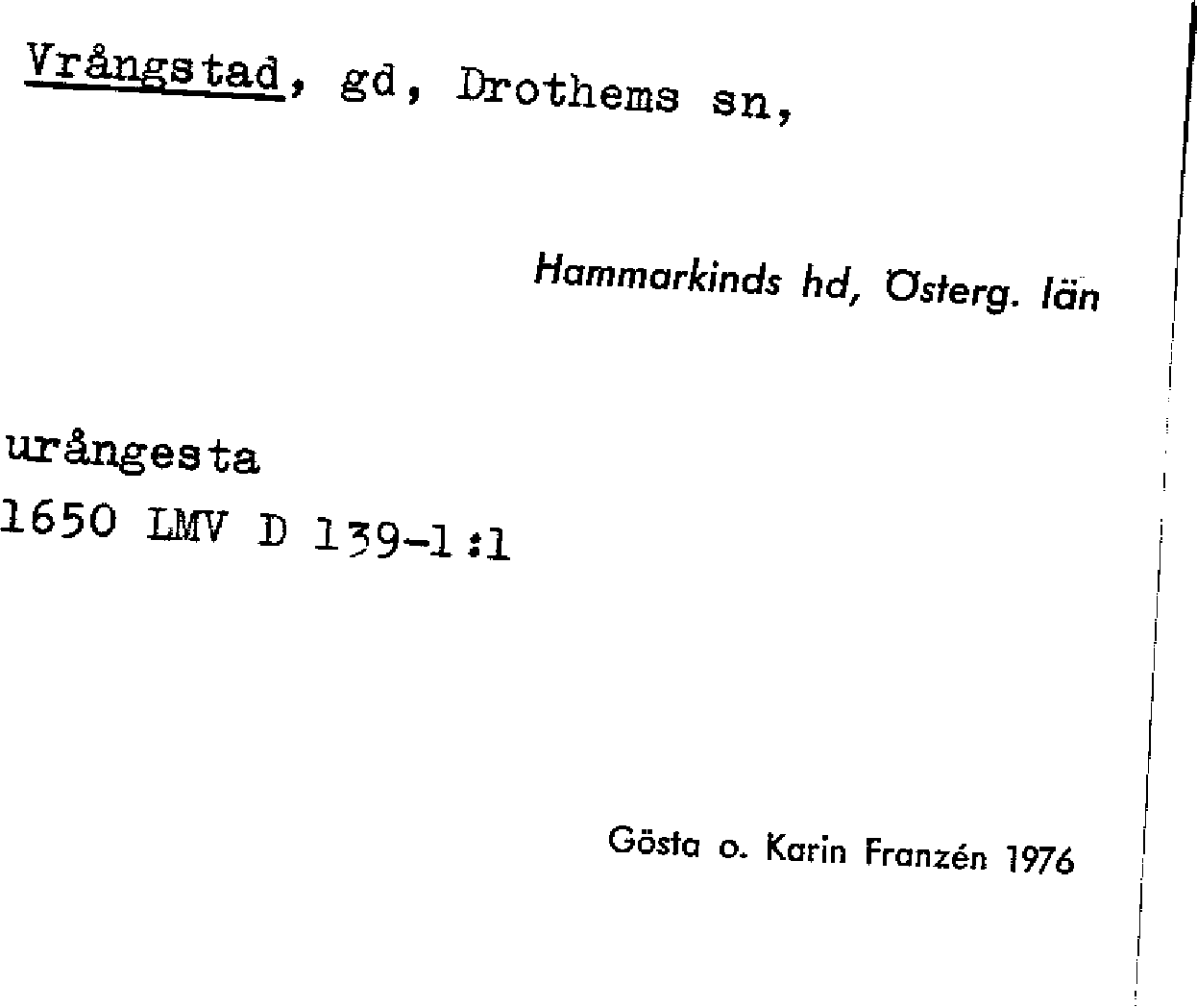 Vrångstad, gd, Drothems sn,

Hammarkinds hd, Österg. län

urångesta
1650 LMV D 139-1:1

Gösta o. Karin Franzén 1976